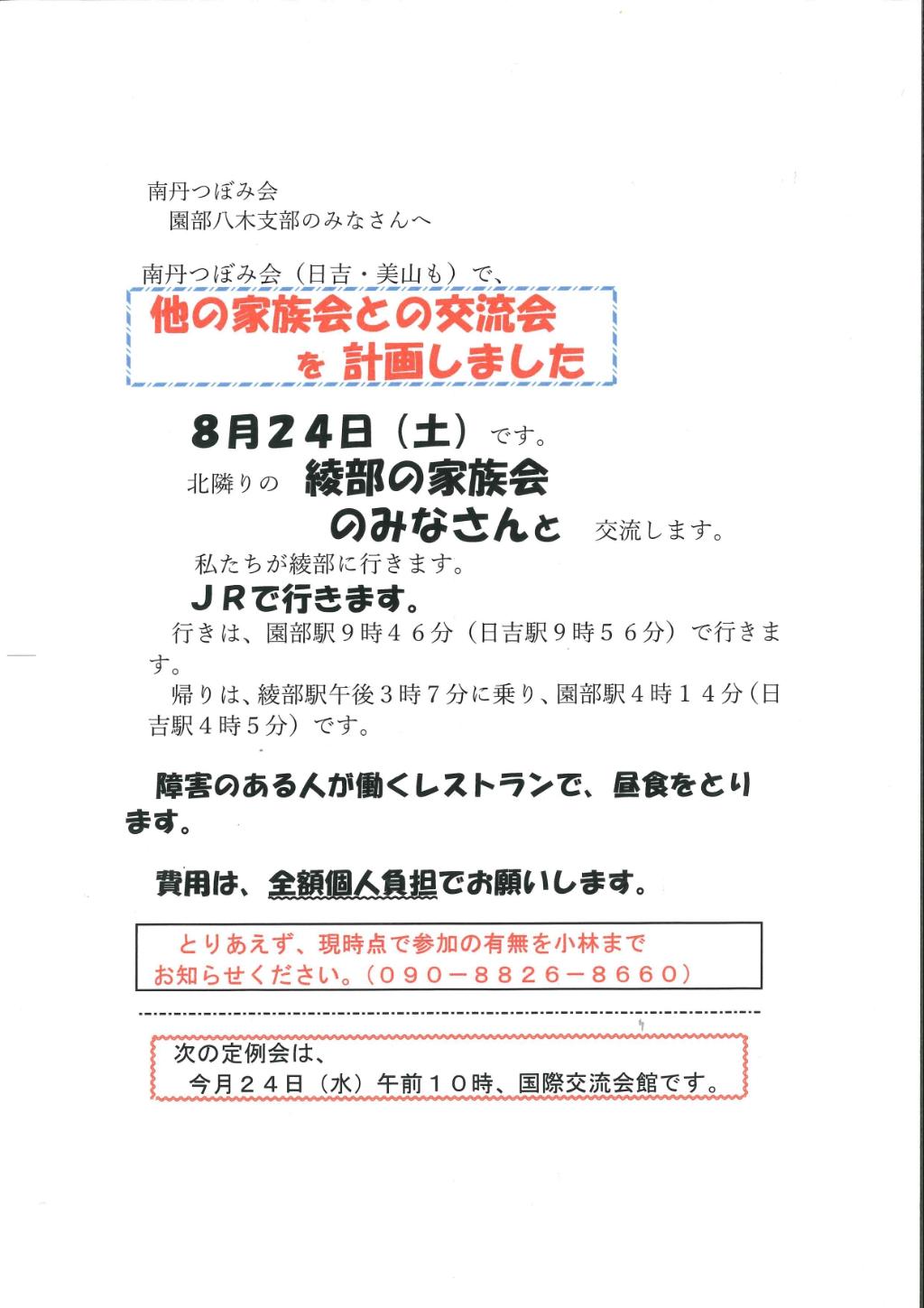 南丹つぼみ会
園部八木支部のみなさんへ

南丹つぼみ会（日吉・美山も）で、

他の家族会との交流会
を 計画しました

８月２４日（土）です。

北隣りの 綾部の家族会
のみなさんと 交流します。

私たちが綾部に行きます。

ＪＲで行きます。

行きは、園部駅９時４６分（日吉駅９時５６分）で行きます。

帰りは、綾部駅午後３時７分に乗り、園部駅４時１４分（日吉駅４時５分）です。

障害のある人が働くレストランで、昼食をとります。

費用は、全額個人負担でお願いします。

とりあえず、現時点で参加の有無を小林までお知らせください。（０９０－８８２６－８６６０）

次の定例会は、
今月２４日（水）午前１０時、国際交流会館です。